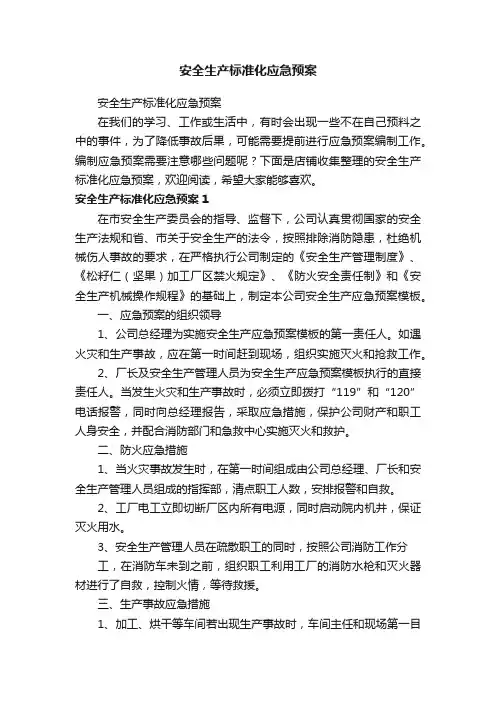 安全生产标准化应急预案

安全生产标准化应急预案

在我们的学习、工作或生活中，有时会出现一些不在自己预料之中的事件，为了降低事故后果，可能需要提前进行应急预案编制工作。编制应急预案需要注意哪些问题呢？下面是店铺收集整理的安全生产标准化应急预案，欢迎阅读，希望大家能够喜欢。

安全生产标准化应急预案 1

在市安全生产委员会的指导、监督下，公司认真贯彻国家的安全生产法规和省、市关于安全生产的法令，按照排除消防隐患，杜绝机械伤人事故的要求，在严格执行公司制定的《安全生产管理制度》、《松籽仁（坚果）加工厂区禁火规定》、《防火安全责任制》和《安全生产机械操作规程》的基础上，制定本公司安全生产应急预案模板。

一、应急预案的组织领导

1、公司总经理为实施安全生产应急预案模板的第一责任人。如遇火灾和生产事故，应在第一时间赶到现场，组织实施灭火和抢救工作。

2、厂长及安全生产管理人员为安全生产应急预案模板执行的直接责任人。当发生火灾和生产事故时，必须立即拨打“119”和“120”电话报警，同时向总经理报告，采取应急措施，保护公司财产和职工人身安全，并配合消防部门和急救中心实施灭火和救护。

二、防火应急措施

1、当火灾事故发生时，在第一时间组成由公司总经理、厂长和安全生产管理人员组成的指挥部，清点职工人数，安排报警和自救。

2、工厂电工立即切断厂区内所有电源，同时启动院内机井，保证灭火用水。

3、安全生产管理人员在疏散职工的同时，按照公司消防工作分工，在消防车未到之前，组织职工利用工厂的消防水枪和灭火器材进行了自救，控制火情，等待救援。

三、生产事故应急措施

1、加工、烘干等车间若出现生产事故时，车间主任和现场第一目